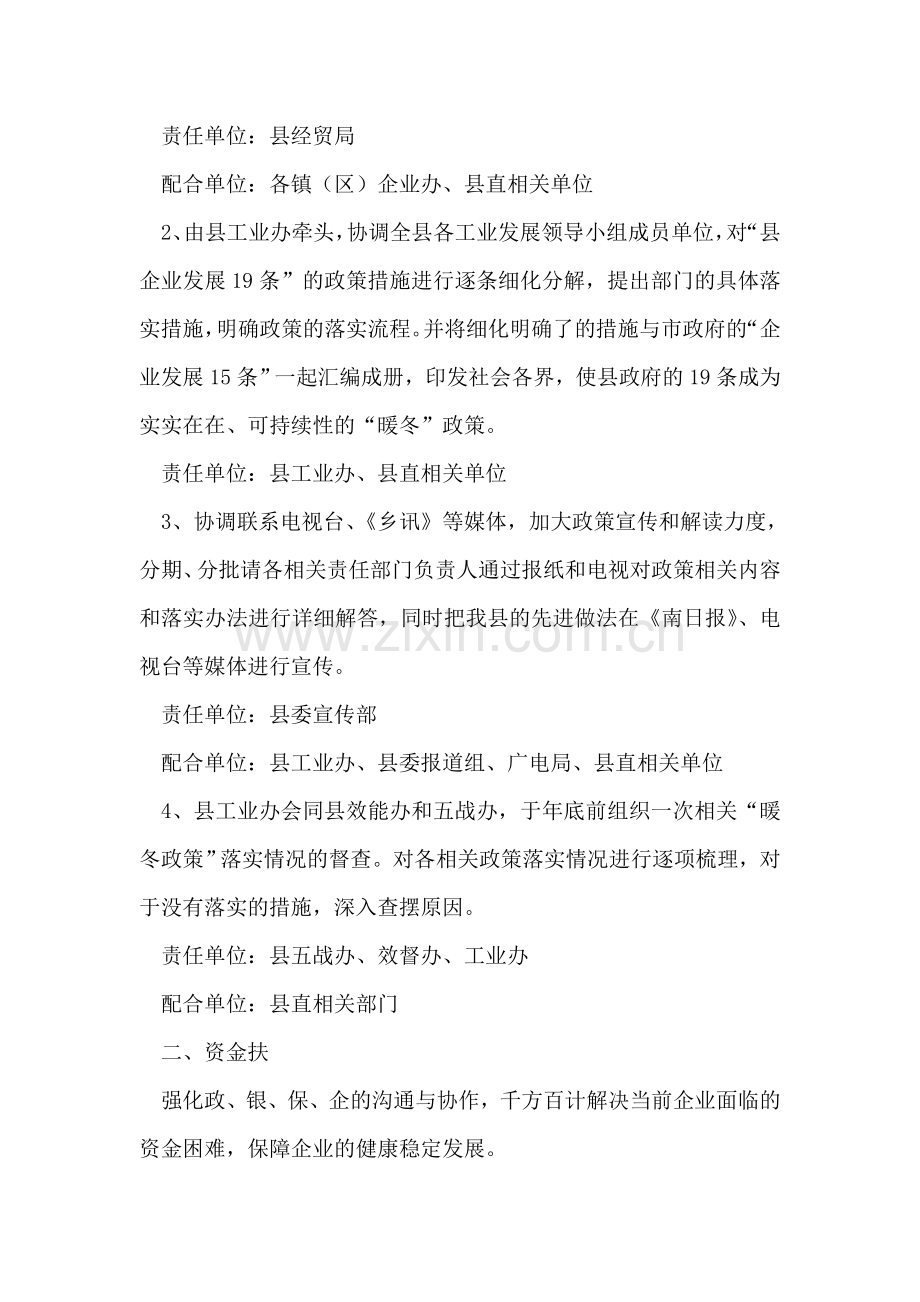 责任单位：县经贸局

配合单位：各镇（区）企业办、县直相关单位

2、由县工业办牵头，协调全县各工业发展领导小组成员单位，对“县企业发展19条”的政策措施进行逐条细化分解，提出部门的具体落实措施，明确政策的落实流程。并将细化明确了的措施与市政府的“企业发展15条”一起汇编成册，印发社会各界，使县政府的19条成为实实在在、可持续性的“暖冬”政策。

责任单位：县工业办、县直相关单位

3、协调联系电视台、《乡讯》等媒体，加大政策宣传和解读力度，分期、分批请各相关责任部门负责人通过报纸和电视对政策相关内容和落实办法进行详细解答，同时把我县的先进做法在《南日报》、电视台等媒体进行宣传。

责任单位：县委宣传部

配合单位：县工业办、县委报道组、广电局、县直相关单位

4、县工业办会同县效能办和五战办，于年底前组织一次相关“暖冬政策”落实情况的督查。对各相关政策落实情况进行逐项梳理，对于没有落实的措施，深入查摆原因。

责任单位：县五战办、效督办、工业办

配合单位：县直相关部门

二、资金扶

强化政、银、保、企的沟通与协作，千方百计解决当前企业面临的资金困难，保障企业的健康稳定发展。

www.zixin.com.cn